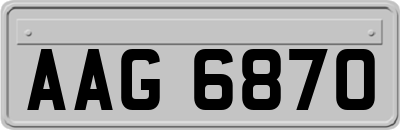 AAG 6870